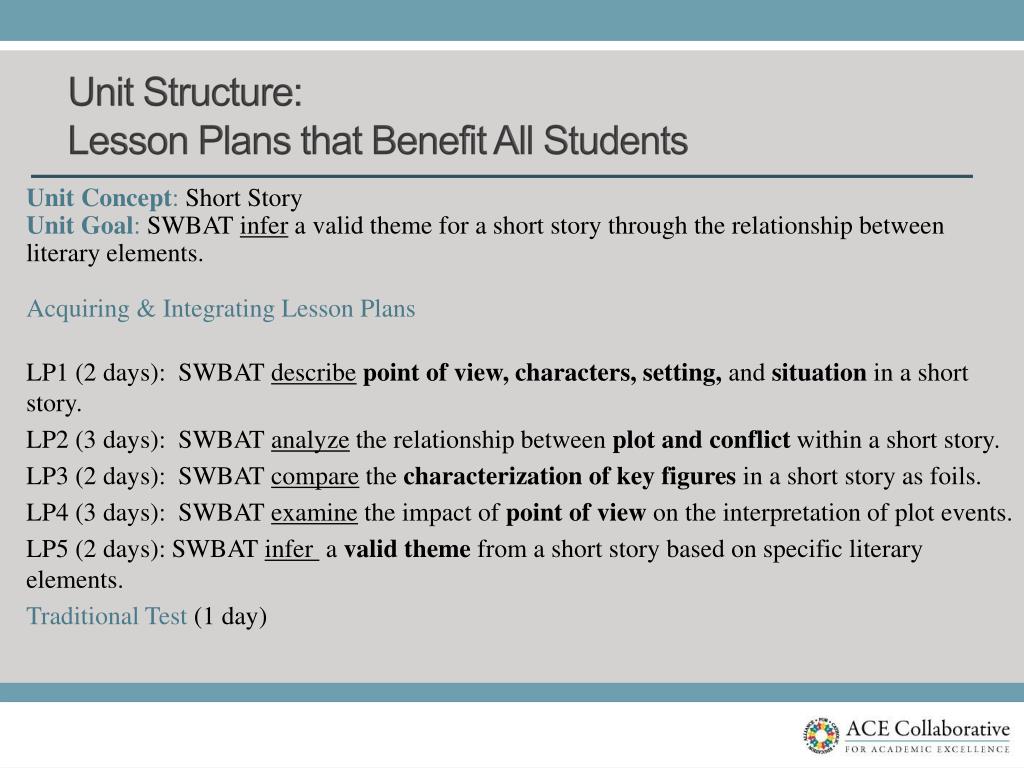 Unit Structure:
Lesson Plans that Benefit All Students

Unit Concept: Short Story
Unit Goal: SWBAT infer a valid theme for a short story through the relationship between literary elements.

Acquiring & Integrating Lesson Plans

LP1 (2 days): SWBAT describe point of view, characters, setting, and situation in a short story.

LP2 (3 days): SWBAT analyze the relationship between plot and conflict within a short story.

LP3 (2 days): SWBAT compare the characterization of key figures in a short story as foils.

LP4 (3 days): SWBAT examine the impact of point of view on the interpretation of plot events.

LP5 (2 days): SWBAT infer a valid theme from a short story based on specific literary elements.

Traditional Test (1 day)

ACE Collaborative
FOR ACADEMIC EXCELLENCE